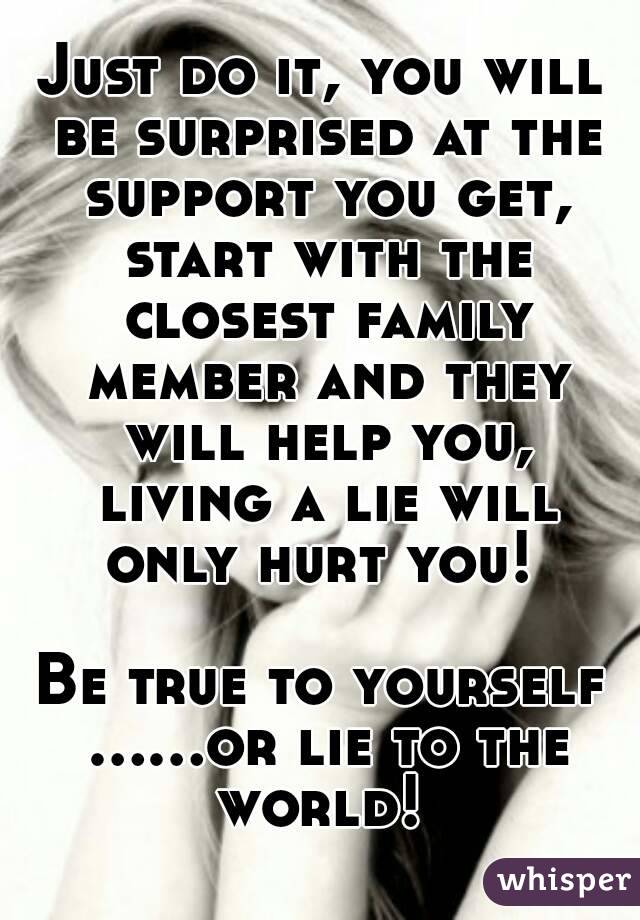 Just do it, you will be surprised at the support you get, start with the closest family member and they will help you, living a lie will only hurt you!

Be true to yourself ......or lie to the world!

whisper